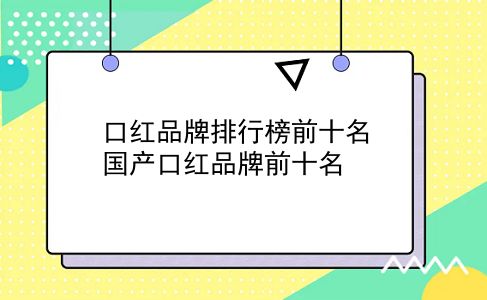 口红品牌排行榜前十名
国产口红品牌前十名